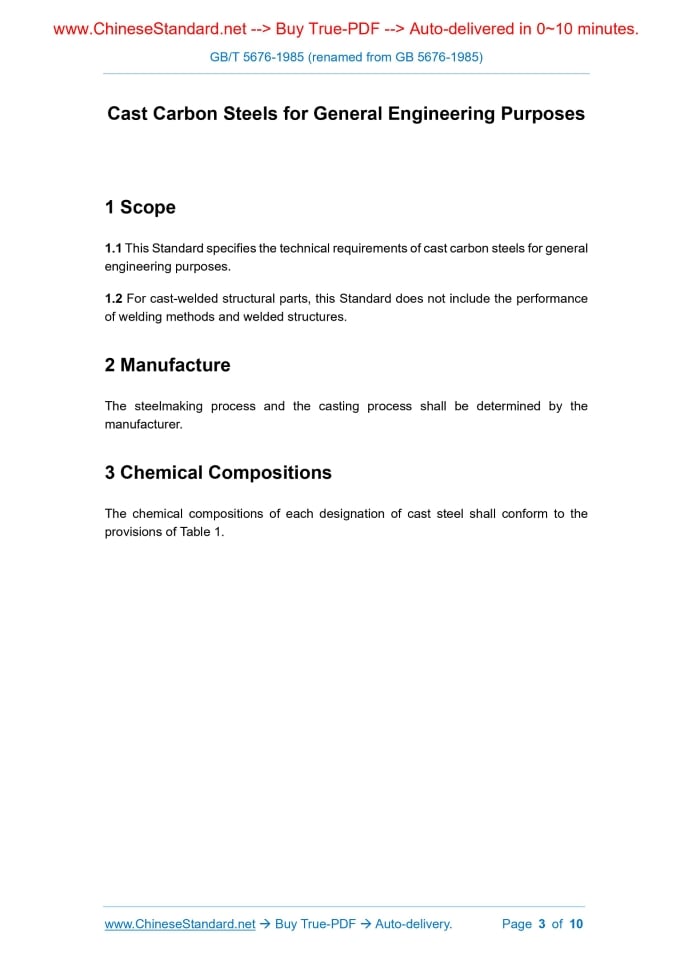 www.ChineseStandard.net --> Buy True-PDF --> Auto-delivered in 0~10 minutes.

GB/T 5676-1985 (renamed from GB 5676-1985)

Cast Carbon Steels for General Engineering Purposes

1 Scope

1.1 This Standard specifies the technical requirements of cast carbon steels for general engineering purposes.

1.2 For cast-welded structural parts, this Standard does not include the performance of welding methods and welded structures.

2 Manufacture

The steelmaking process and the casting process shall be determined by the manufacturer.

3 Chemical Compositions

The chemical compositions of each designation of cast steel shall conform to the provisions of Table 1.

www.ChineseStandard.net → Buy True-PDF → Auto-delivery. Page 3 of 10